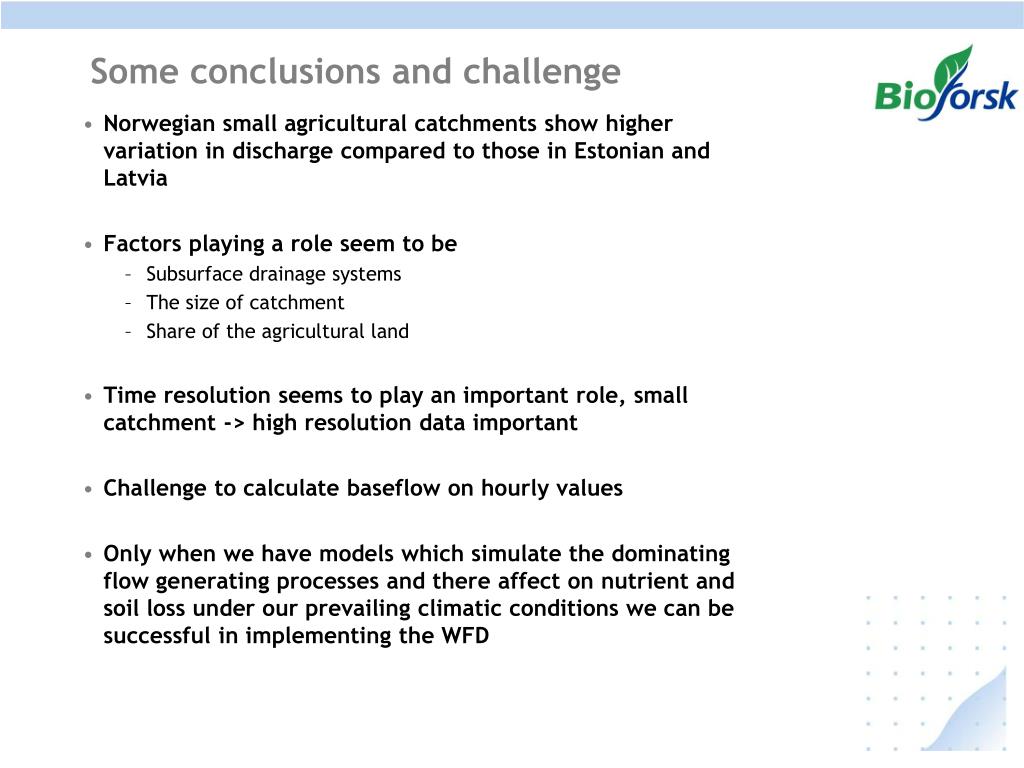 Some conclusions and challenge

Bioforsk

• Norwegian small agricultural catchments show higher variation in discharge compared to those in Estonian and Latvia

• Factors playing a role seem to be
– Subsurface drainage systems
– The size of catchment
– Share of the agricultural land

• Time resolution seems to play an important role, small catchment -> high resolution data important

• Challenge to calculate baseflow on hourly values

• Only when we have models which simulate the dominating flow generating processes and there affect on nutrient and soil loss under our prevailing climatic conditions we can be successful in implementing the WFD